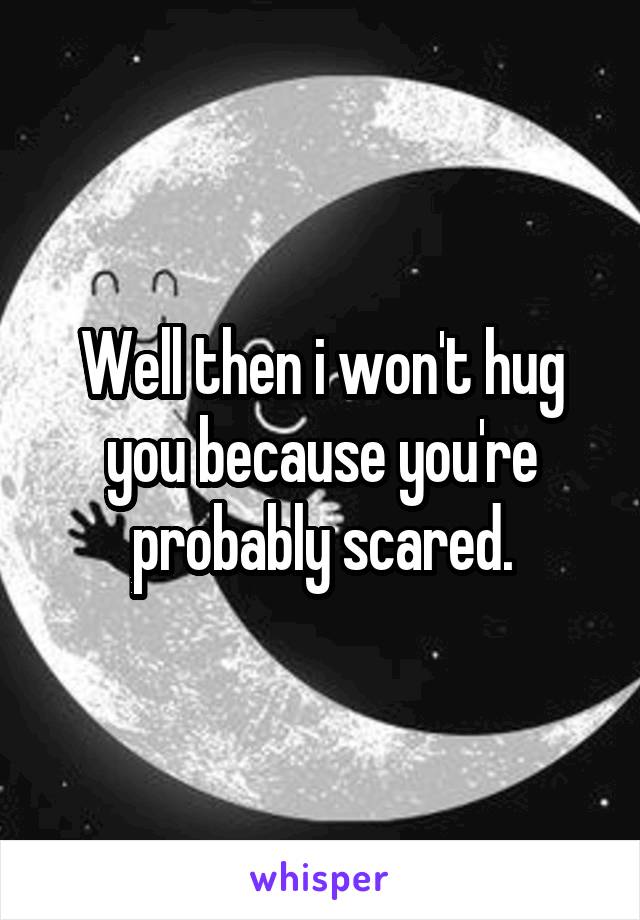 Well then i won't hug you because you're probably scared.

whisper